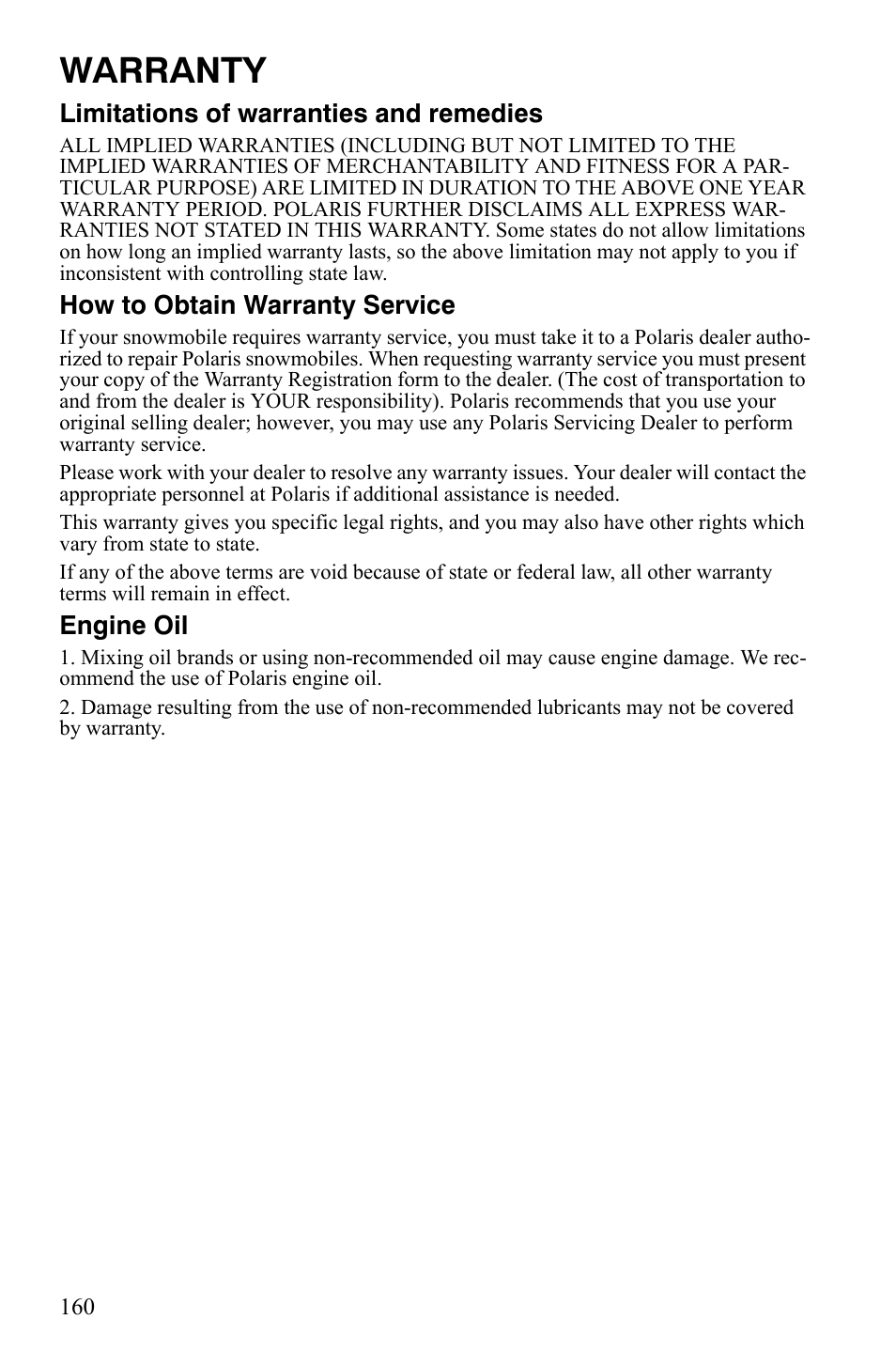 WARRANTY

Limitations of warranties and remedies

ALL IMPLIED WARRANTIES (INCLUDING BUT NOT LIMITED TO THE IMPLIED WARRANTIES OF MERCHANTABILITY AND FITNESS FOR A PARTICULAR PURPOSE) ARE LIMITED IN DURATION TO THE ABOVE ONE YEAR WARRANTY PERIOD. POLARIS FURTHER DISCLAIMS ALL EXPRESS WARRANTIES NOT STATED IN THIS WARRANTY. Some states do not allow limitations on how long an implied warranty lasts, so the above limitation may not apply to you if inconsistent with controlling state law.

How to Obtain Warranty Service

If your snowmobile requires warranty service, you must take it to a Polaris dealer authorized to repair Polaris snowmobiles. When requesting warranty service you must present your copy of the Warranty Registration form to the dealer. (The cost of transportation to and from the dealer is YOUR responsibility). Polaris recommends that you use your original selling dealer; however, you may use any Polaris Servicing Dealer to perform warranty service.

Please work with your dealer to resolve any warranty issues. Your dealer will contact the appropriate personnel at Polaris if additional assistance is needed.

This warranty gives you specific legal rights, and you may also have other rights which vary from state to state.

If any of the above terms are void because of state or federal law, all other warranty terms will remain in effect.

Engine Oil

1. Mixing oil brands or using non-recommended oil may cause engine damage. We recommend the use of Polaris engine oil.

2. Damage resulting from the use of non-recommended lubricants may not be covered by warranty.

160